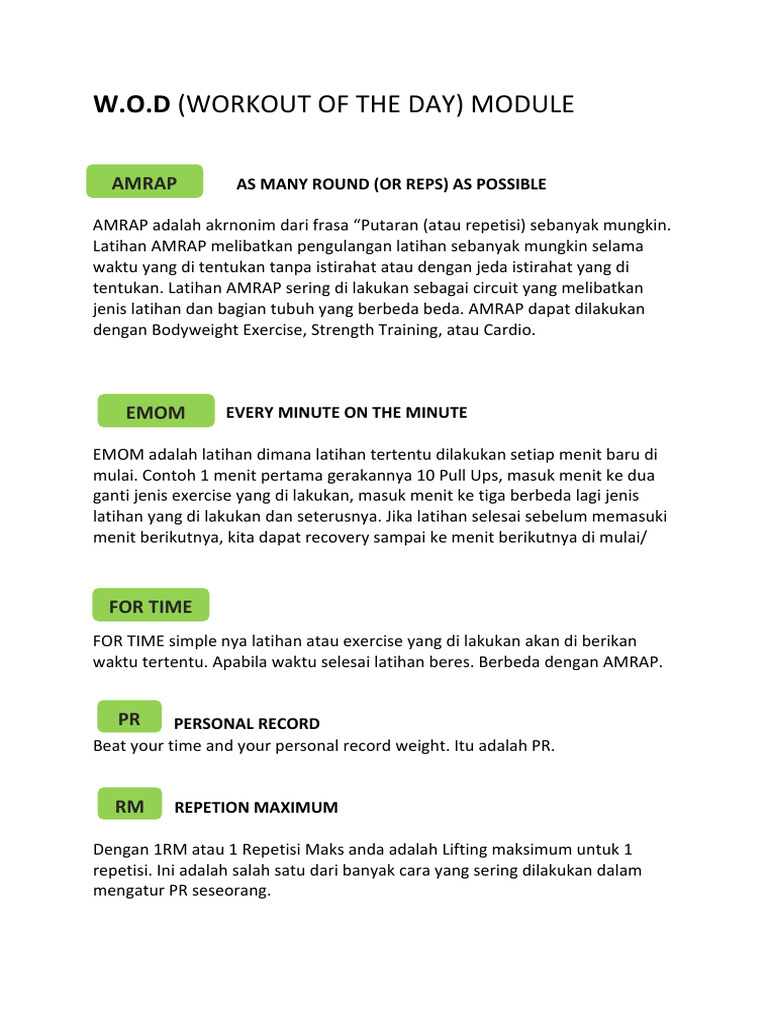 W.O.D (WORKOUT OF THE DAY) MODULE

AMRAP

AS MANY ROUND (OR REPS) AS POSSIBLE

AMRAP adalah akrnonim dari frasa “Putaran (atau repetisi) sebanyak mungkin. Latihan AMRAP melibatkan pengulangan latihan sebanyak mungkin selama waktu yang di tentukan tanpa istirahat atau dengan jeda istirahat yang di tentukan. Latihan AMRAP sering di lakukan sebagai circuit yang melibatkan jenis latihan dan bagian tubuh yang berbeda beda. AMRAP dapat dilakukan dengan Bodyweight Exercise, Strength Training, atau Cardio.

EMOM

EVERY MINUTE ON THE MINUTE

EMOM adalah latihan dimana latihan tertentu dilakukan setiap menit baru di mulai. Contoh 1 menit pertama gerakannya 10 Pull Ups, masuk menit ke dua ganti jenis exercise yang di lakukan, masuk menit ke tiga berbeda lagi jenis latihan yang di lakukan dan seterusnya. Jika latihan selesai sebelum memasuki menit berikutnya, kita dapat recovery sampai ke menit berikutnya di mulai/

FOR TIME

FOR TIME simple nya latihan atau exercise yang di lakukan akan di berikan waktu tertentu. Apabila waktu selesai latihan beres. Berbeda dengan AMRAP.

PR

PERSONAL RECORD

Beat your time and your personal record weight. Itu adalah PR.

RM

REPETION MAXIMUM

Dengan 1RM atau 1 Repetisi Maks anda adalah Lifting maksimum untuk 1 repetisi. Ini adalah salah satu dari banyak cara yang sering dilakukan dalam mengatur PR seseorang.